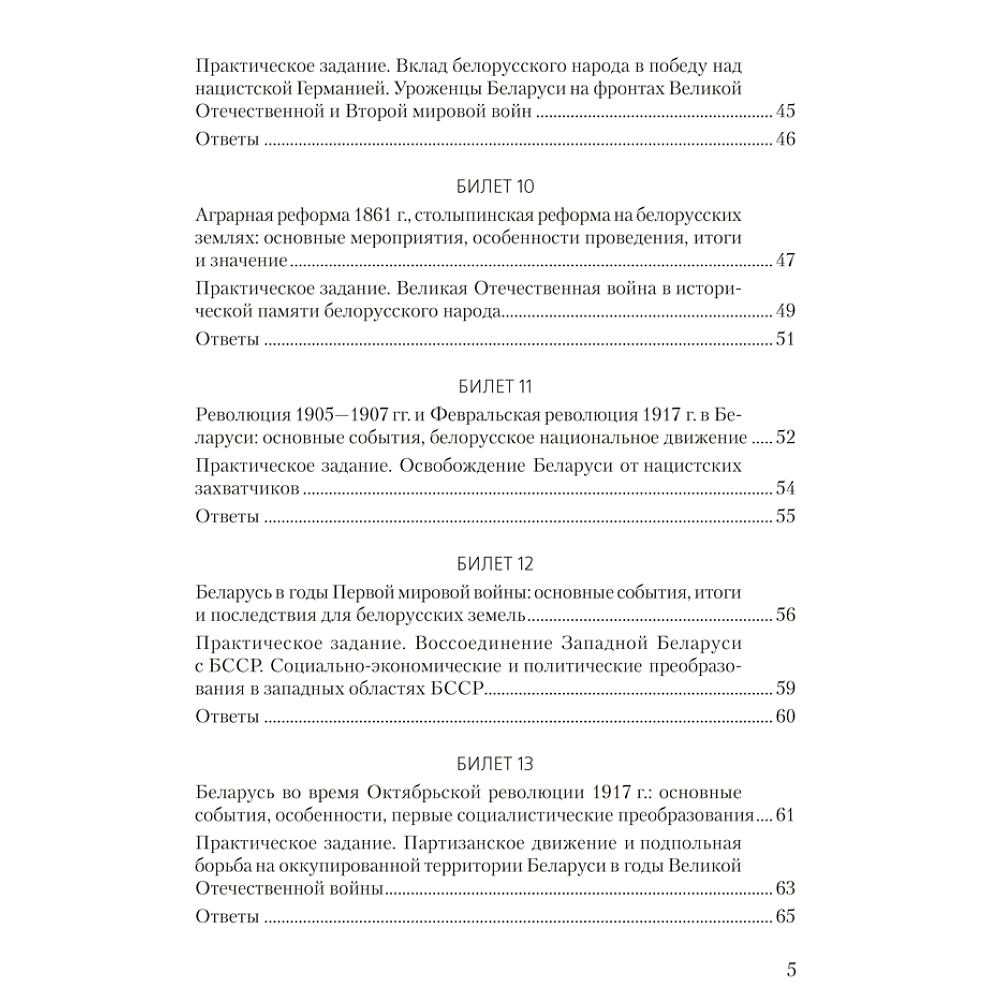 Практическое задание. Вклад белорусского народа в победу над нацистской Германией. Уроженцы Беларуси на фронтах Великой Отечественной и Второй мировой войн 45

Ответы 46

БИЛЕТ 10

Аграрная реформа 1861 г., столыпинская реформа на белорусских землях: основные мероприятия, особенности проведения, итоги и значение 47

Практическое задание. Великая Отечественная война в исторической памяти белорусского народа 49

Ответы 51

БИЛЕТ 11

Революция 1905—1907 гг. и Февральская революция 1917 г. в Беларуси: основные события, белорусское национальное движение 52

Практическое задание. Освобождение Беларуси от нацистских захватчиков 54

Ответы 55

БИЛЕТ 12

Беларусь в годы Первой мировой войны: основные события, итоги и последствия для белорусских земель 56

Практическое задание. Воссоединение Западной Беларуси с БССР. Социально-экономические и политические преобразования в западных областях БССР 59

Ответы 60

БИЛЕТ 13

Беларусь во время Октябрьской революции 1917 г.: основные события, особенности, первые социалистические преобразования 61

Практическое задание. Партизанское движение и подпольная борьба на оккупированной территории Беларуси в годы Великой Отечественной войны 63

Ответы 65

5